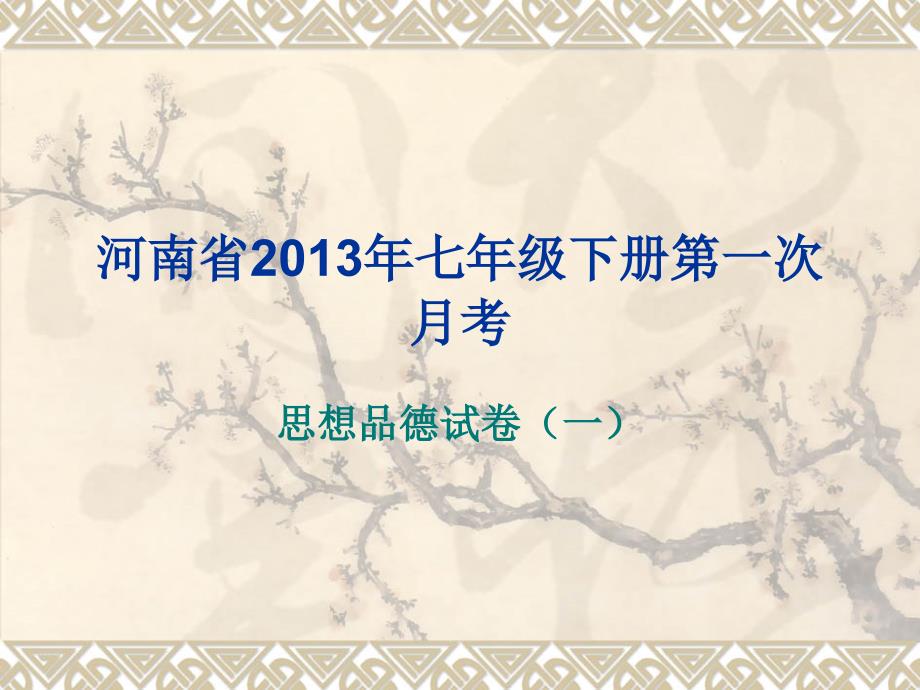 河南省2013年七年级下册第一次月考

思想品德试卷（一）